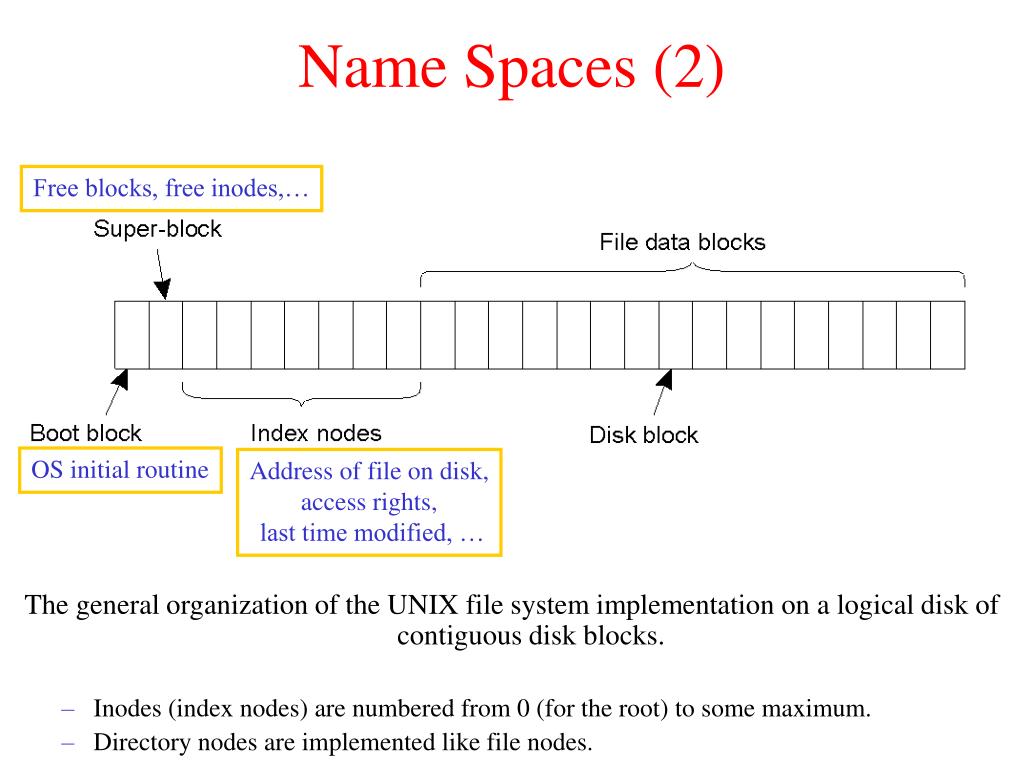 Name Spaces (2)

Free blocks, free inodes,…

Super-block

File data blocks

Boot block

Index nodes

Disk block

OS initial routine

Address of file on disk, access rights, last time modified, …

The general organization of the UNIX file system implementation on a logical disk of contiguous disk blocks.

– Inodes (index nodes) are numbered from 0 (for the root) to some maximum.
– Directory nodes are implemented like file nodes.